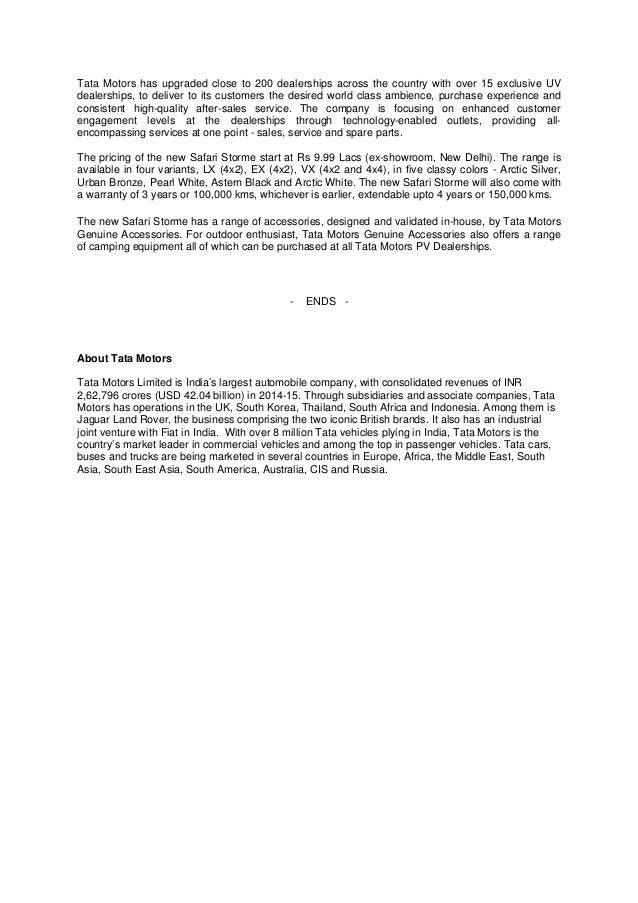 Tata Motors has upgraded close to 200 dealerships across the country with over 15 exclusive UV dealerships, to deliver to its customers the desired world class ambience, purchase experience and consistent high-quality after-sales service. The company is focusing on enhanced customer engagement levels at the dealerships through technology-enabled outlets, providing all-encompassing services at one point - sales, service and spare parts.

The pricing of the new Safari Storme start at Rs 9.99 Lacs (ex-showroom, New Delhi). The range is available in four variants, LX (4x2), EX (4x2), VX (4x2 and 4x4), in five classy colors - Arctic Silver, Urban Bronze, Pearl White, Astern Black and Arctic White. The new Safari Storme will also come with a warranty of 3 years or 100,000 kms, whichever is earlier, extendable upto 4 years or 150,000 kms.

The new Safari Storme has a range of accessories, designed and validated in-house, by Tata Motors Genuine Accessories. For outdoor enthusiast, Tata Motors Genuine Accessories also offers a range of camping equipment all of which can be purchased at all Tata Motors PV Dealerships.

- ENDS -

About Tata Motors

Tata Motors Limited is India's largest automobile company, with consolidated revenues of INR 2,62,796 crores (USD 42.04 billion) in 2014-15. Through subsidiaries and associate companies, Tata Motors has operations in the UK, South Korea, Thailand, South Africa and Indonesia. Among them is Jaguar Land Rover, the business comprising the two iconic British brands. It also has an industrial joint venture with Fiat in India. With over 8 million Tata vehicles plying in India, Tata Motors is the country's market leader in commercial vehicles and among the top in passenger vehicles. Tata cars, buses and trucks are being marketed in several countries in Europe, Africa, the Middle East, South Asia, South East Asia, South America, Australia, CIS and Russia.